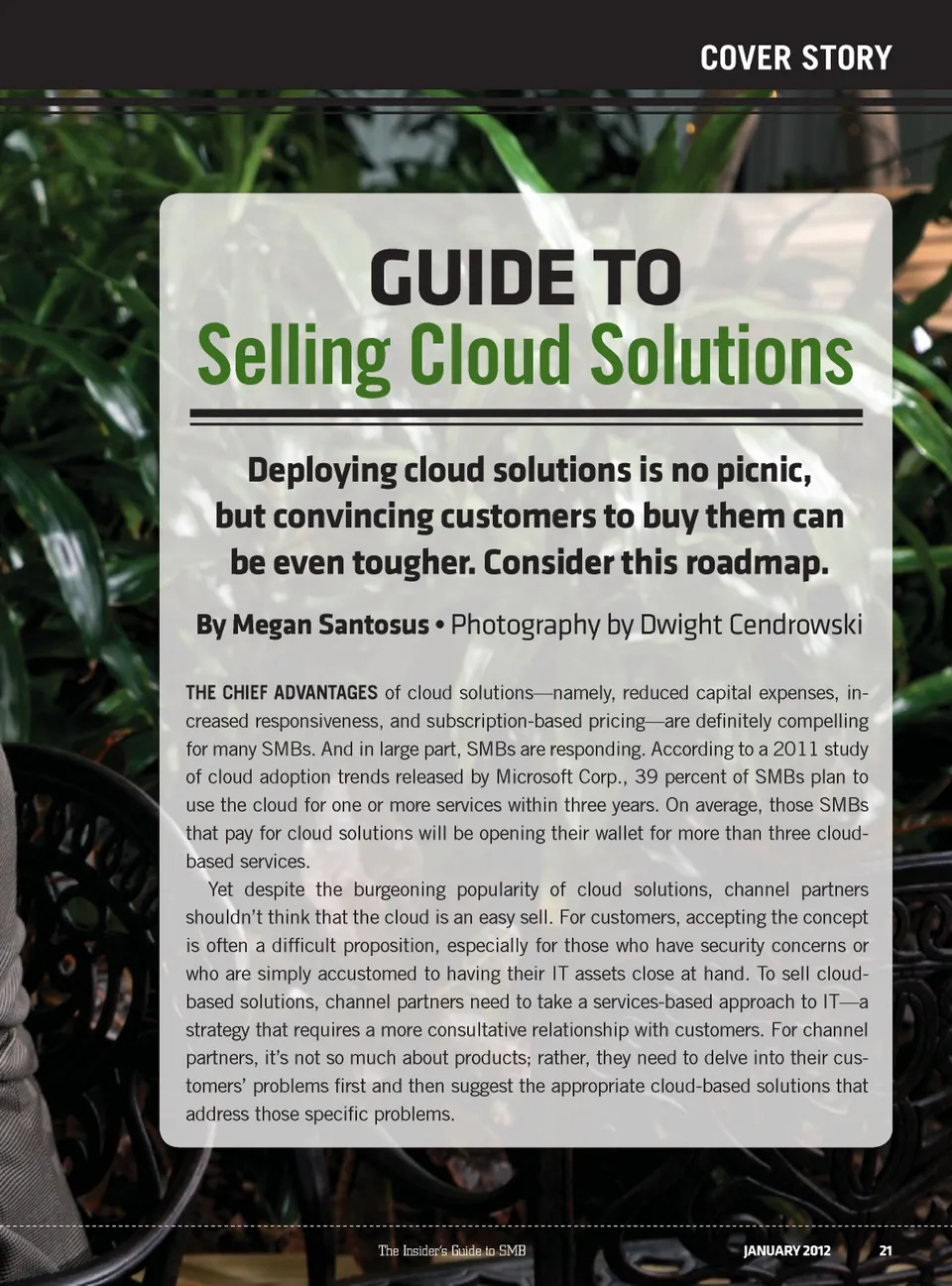 COVER STORY

GUIDE TO
Selling Cloud Solutions

Deploying cloud solutions is no picnic, but convincing customers to buy them can be even tougher. Consider this roadmap.

By Megan Santosus • Photography by Dwight Cendrowski

THE CHIEF ADVANTAGES of cloud solutions—namely, reduced capital expenses, increased responsiveness, and subscription-based pricing—are definitely compelling for many SMBs. And in large part, SMBs are responding. According to a 2011 study of cloud adoption trends released by Microsoft Corp., 39 percent of SMBs plan to use the cloud for one or more services within three years. On average, those SMBs that pay for cloud solutions will be opening their wallet for more than three cloud-based services.

Yet despite the burgeoning popularity of cloud solutions, channel partners shouldn't think that the cloud is an easy sell. For customers, accepting the concept is often a difficult proposition, especially for those who have security concerns or who are simply accustomed to having their IT assets close at hand. To sell cloud-based solutions, channel partners need to take a services-based approach to IT—a strategy that requires a more consultative relationship with customers. For channel partners, it's not so much about products; rather, they need to delve into their customers' problems first and then suggest the appropriate cloud-based solutions that address those specific problems.

The Insider's Guide to SMB JANUARY 2012 21